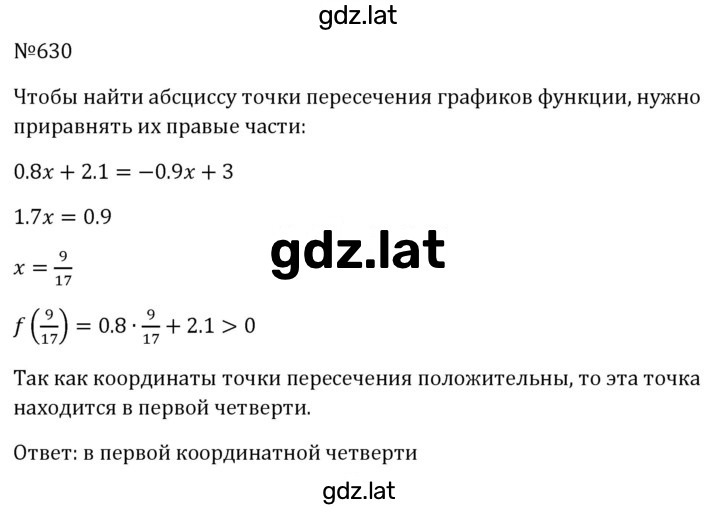 gdz.lat

№630

Чтобы найти абсциссу точки пересечения графиков функции, нужно приравнять их правые части:

$0.8x + 2.1 = -0.9x + 3$

$1.7x = 0.9$

gdz.lat

$x = \frac{9}{17}$

$f\left(\frac{9}{17}\right) = 0.8 \cdot \frac{9}{17} + 2.1 > 0$

Так как координаты точки пересечения положительны, то эта точка находится в первой четверти.

Ответ: в первой координатной четверти

gdz.lat